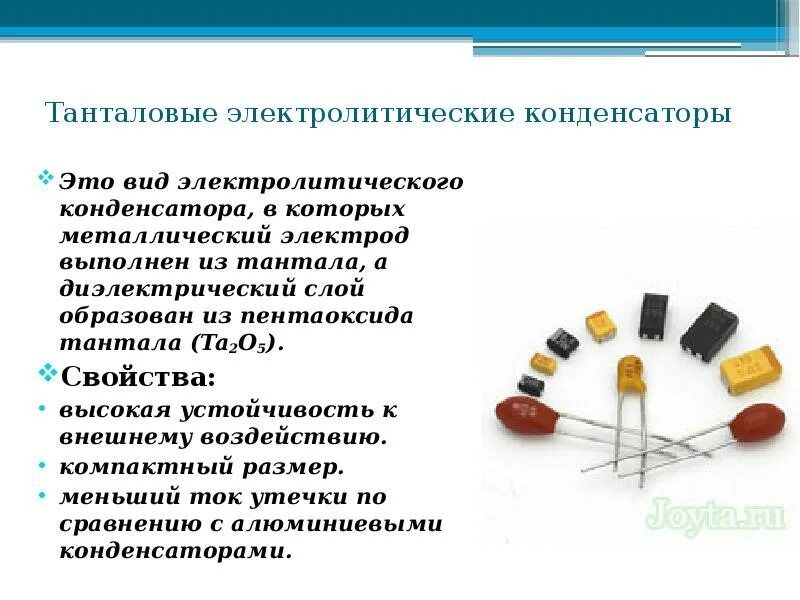 Танталовые электролитические конденсаторы

❖ Это вид электролитического конденсатора, в которых металлический электрод выполнен из тантала, а диэлектрический слой образован из пентаоксида тантала ($Ta_2O_5$).

❖ Свойства:

• высокая устойчивость к внешнему воздействию.

• компактный размер.

• меньший ток утечки по сравнению с алюминиевыми конденсаторами.

Joyta.ru